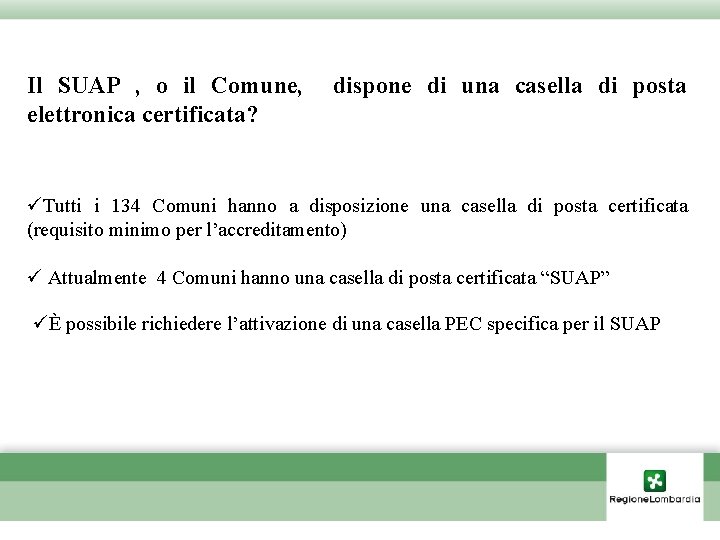 Il SUAP , o il Comune, dispone di una casella di posta elettronica certificata?

✓Tutti i 134 Comuni hanno a disposizione una casella di posta certificata (requisito minimo per l'accreditamento)

✓ Attualmente 4 Comuni hanno una casella di posta certificata "SUAP"

✓È possibile richiedere l'attivazione di una casella PEC specifica per il SUAP

RegioneLombardia